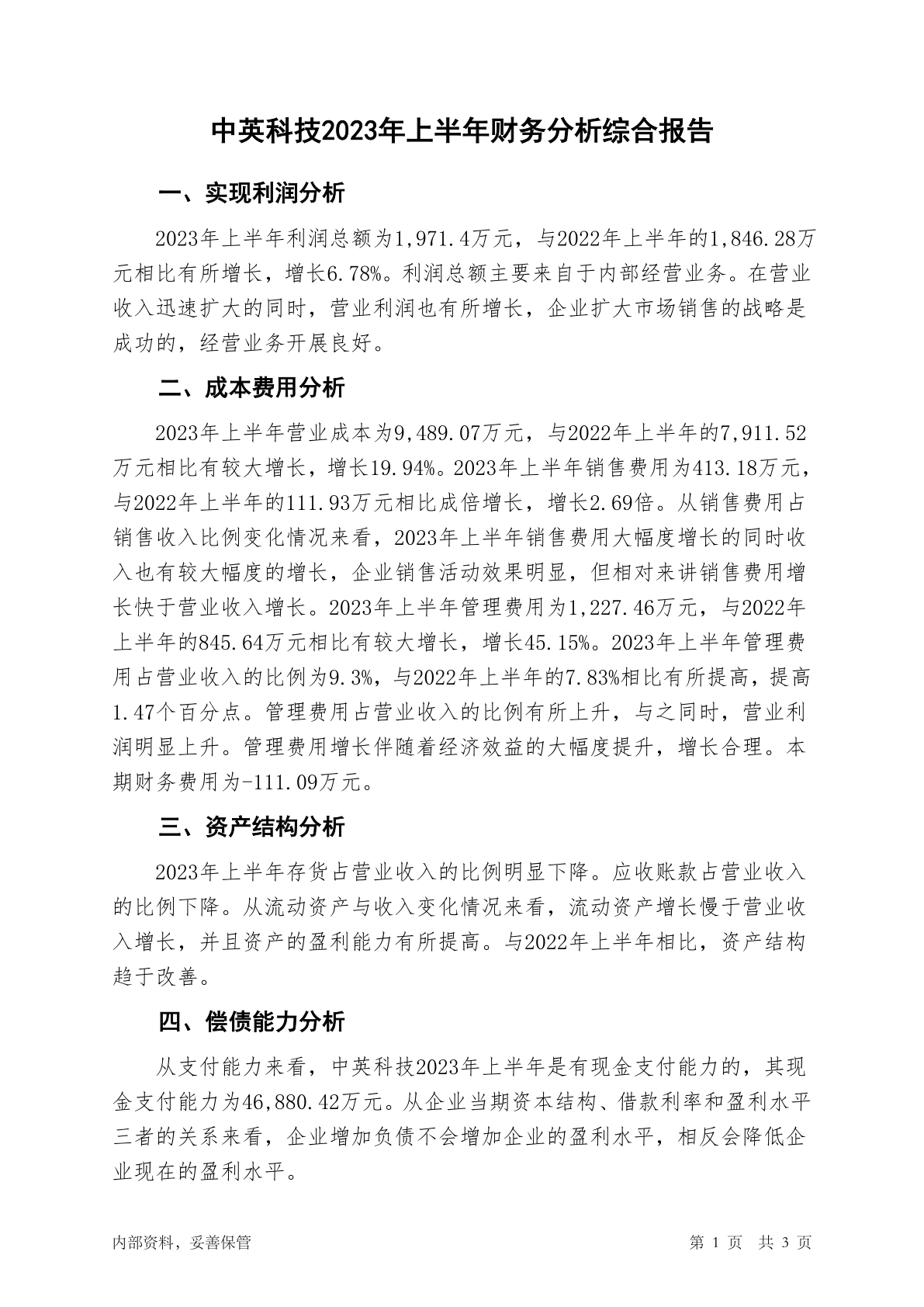 中英科技2023年上半年财务分析综合报告

一、实现利润分析

2023年上半年利润总额为1,971.4万元，与2022年上半年的1,846.28万元相比有所增长，增长6.78%。利润总额主要来自于内部经营业务。在营业收入迅速扩大的同时，营业利润也有所增长，企业扩大市场销售的战略是成功的，经营业务开展良好。

二、成本费用分析

2023年上半年营业成本为9,489.07万元，与2022年上半年的7,911.52万元相比有较大增长，增长19.94%。2023年上半年销售费用为413.18万元，与2022年上半年的111.93万元相比成倍增长，增长2.69倍。从销售费用占销售收入比例变化情况来看，2023年上半年销售费用大幅度增长的同时收入也有较大幅度的增长，企业销售活动效果明显，但相对来讲销售费用增长快于营业收入增长。2023年上半年管理费用为1,227.46万元，与2022年上半年的845.64万元相比有较大增长，增长45.15%。2023年上半年管理费用占营业收入的比例为9.3%，与2022年上半年的7.83%相比有所提高，提高1.47个百分点。管理费用占营业收入的比例有所上升，与之同时，营业利润明显上升。管理费用增长伴随着经济效益的大幅度提升，增长合理。本期财务费用为-111.09万元。

三、资产结构分析

2023年上半年存货占营业收入的比例明显下降。应收账款占营业收入的比例下降。从流动资产与收入变化情况来看，流动资产增长慢于营业收入增长，并且资产的盈利能力有所提高。与2022年上半年相比，资产结构趋于改善。

四、偿债能力分析

从支付能力来看，中英科技2023年上半年是有现金支付能力的，其现金支付能力为46,880.42万元。从企业当期资本结构、借款利率和盈利水平三者的关系来看，企业增加负债不会增加企业的盈利水平，相反会降低企业现在的盈利水平。

内部资料，妥善保管

第 1 页 共 3 页